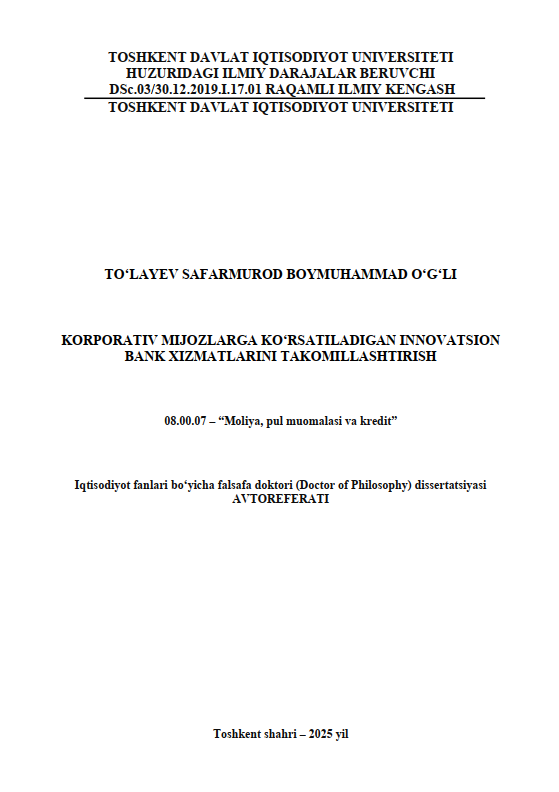 TOSHKENT DAVLAT IQTISODIYOT UNIVERSITETI
HUZURIDAGI ILMIY DARAJALAR BERUVCHI
DSc.03/30.12.2019.I.17.01 RAQAMLI ILMIY KENGASH
TOSHKENT DAVLAT IQTISODIYOT UNIVERSITETI

TO‘LAYEV SAFARMUROD BOYMUHAMMAD O‘G‘LI

KORPORATIV MIJOZLARGA KO‘RSATILADIGAN INNOVATSION BANK XIZMATLARINI TAKOMILLASHTIRISH

08.00.07 – “Moliya, pul muomalasi va kredit”

Iqtisodiyot fanlari bo‘yicha falsafa doktori (Doctor of Philosophy) dissertatsiyasi
AVTOREFERATI

Toshkent shahri – 2025 yil